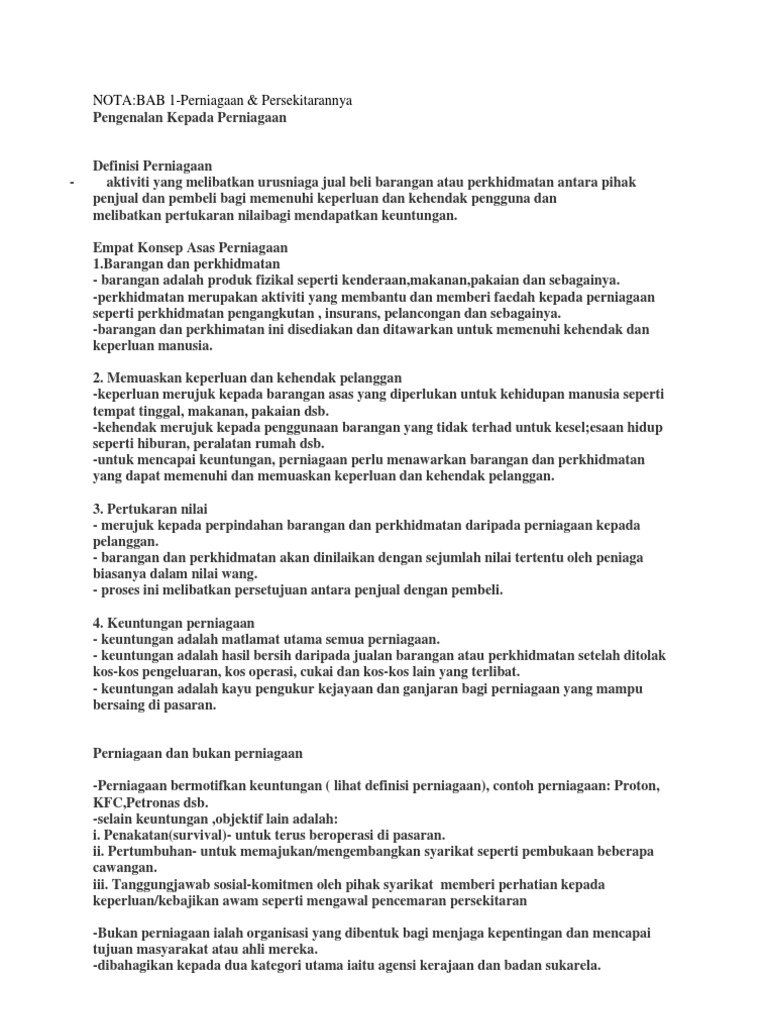 NOTA:BAB 1-Perniagaan & Persekitarannya
Pengenalan Kepada Perniagaan

Definisi Perniagaan
- aktiviti yang melibatkan urusniaga jual beli barangan atau perkhidmatan antara pihak penjual dan pembeli bagi memenuhi keperluan dan kehendak pengguna dan melibatkan pertukaran nilaibagi mendapatkan keuntungan.

Empat Konsep Asas Perniagaan
1.Barangan dan perkhidmatan
- barangan adalah produk fizikal seperti kenderaan,makanan,pakaian dan sebagainya.
-perkhidmatan merupakan aktiviti yang membantu dan memberi faedah kepada perniagaan seperti perkhidmatan pengangkutan , insurans, pelancongan dan sebagainya.
-barangan dan perkhimatan ini disediakan dan ditawarkan untuk memenuhi kehendak dan keperluan manusia.

2. Memuaskan keperluan dan kehendak pelanggan
-keperluan merujuk kepada barangan asas yang diperlukan untuk kehidupan manusia seperti tempat tinggal, makanan, pakaian dsb.
-kehendak merujuk kepada penggunaan barangan yang tidak terhad untuk kesel;esaan hidup seperti hiburan, peralatan rumah dsb.
-untuk mencapai keuntungan, perniagaan perlu menawarkan barangan dan perkhidmatan yang dapat memenuhi dan memuaskan keperluan dan kehendak pelanggan.

3. Pertukaran nilai
- merujuk kepada perpindahan barangan dan perkhidmatan daripada perniagaan kepada pelanggan.
- barangan dan perkhidmatan akan dinilaikan dengan sejumlah nilai tertentu oleh peniaga biasanya dalam nilai wang.
- proses ini melibatkan persetujuan antara penjual dengan pembeli.

4. Keuntungan perniagaan
- keuntungan adalah matlamat utama semua perniagaan.
- keuntungan adalah hasil bersih daripada jualan barangan atau perkhidmatan setelah ditolak kos-kos pengeluaran, kos operasi, cukai dan kos-kos lain yang terlibat.
- keuntungan adalah kayu pengukur kejayaan dan ganjaran bagi perniagaan yang mampu bersaing di pasaran.

Perniagaan dan bukan perniagaan

-Perniagaan bermotifkan keuntungan ( lihat definisi perniagaan), contoh perniagaan: Proton, KFC,Petronas dsb.
-selain keuntungan ,objektif lain adalah:
i. Penakatan(survival)- untuk terus beroperasi di pasaran.
ii. Pertumbuhan- untuk memajukan/mengembangkan syarikat seperti pembukaan beberapa cawangan.
iii. Tanggungjawab sosial-komitmen oleh pihak syarikat memberi perhatian kepada keperluan/kebajikan awam seperti mengawal pencemaran persekitaran

-Bukan perniagaan ialah organisasi yang dibentuk bagi menjaga kepentingan dan mencapai tujuan masyarakat atau ahli mereka.
-dibahagikan kepada dua kategori utama iaitu agensi kerajaan dan badan sukarela.